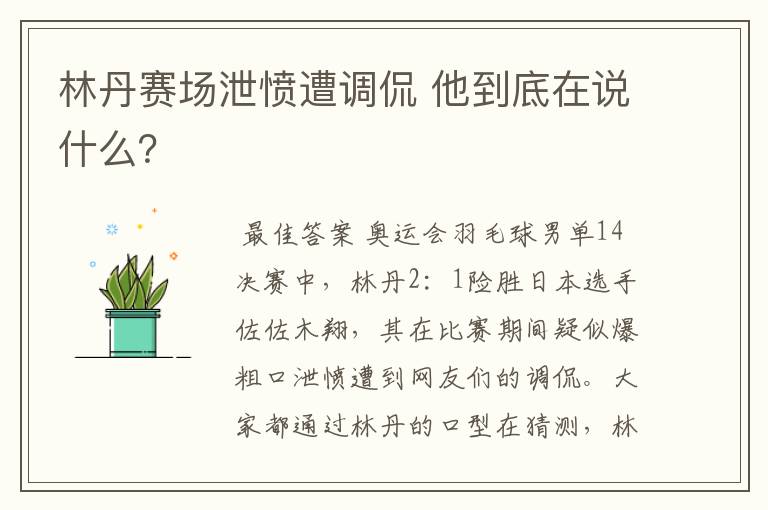 林丹赛场泄愤遭调侃 他到底在说什么?

最佳答案 奥运会羽毛球男单14决赛中，林丹2：1险胜日本选手佐佐木翔，其在比赛期间疑似爆粗口泄愤遭到网友们的调侃。大家都通过林丹的口型在猜测，林